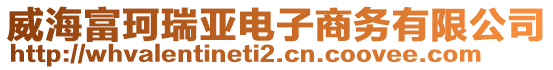 威海富珂瑞亚电子商务有限公司
http://whvalentineti2.cn.coovee.com